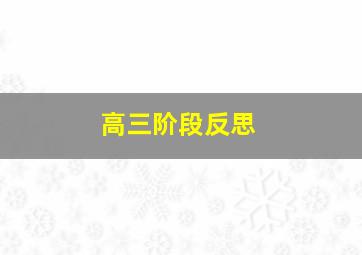 高三阶段反思